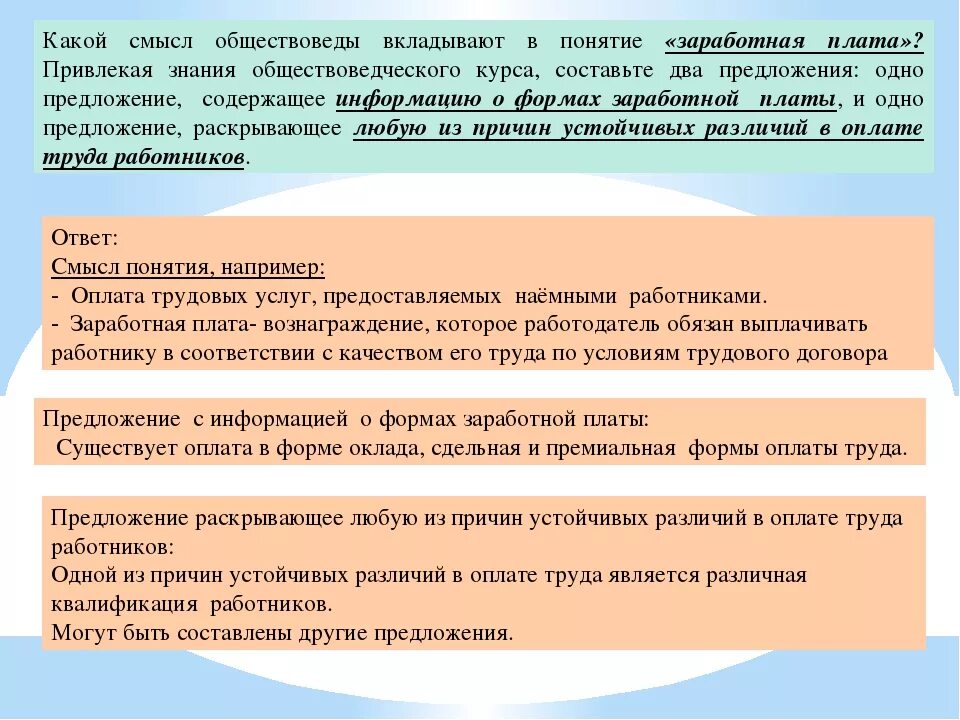 Какой смысл обществоведы вкладывают в понятие «заработная плата»? Привлекая знания обществоведческого курса, составьте два предложения: одно предложение, содержащее информацию о формах заработной платы, и одно предложение, раскрывающее любую из причин устойчивых различий в оплате труда работников.

Ответ:
Смысл понятия, например:
- Оплата трудовых услуг, предоставляемых наёмными работниками.
- Заработная плата- вознаграждение, которое работодатель обязан выплачивать работнику в соответствии с качеством его труда по условиям трудового договора

Предложение с информацией о формах заработной платы:
Существует оплата в форме оклада, сдельная и премиальная формы оплаты труда.

Предложение раскрывающее любую из причин устойчивых различий в оплате труда работников:
Одной из причин устойчивых различий в оплате труда является различная квалификация работников.
Могут быть составлены другие предложения.